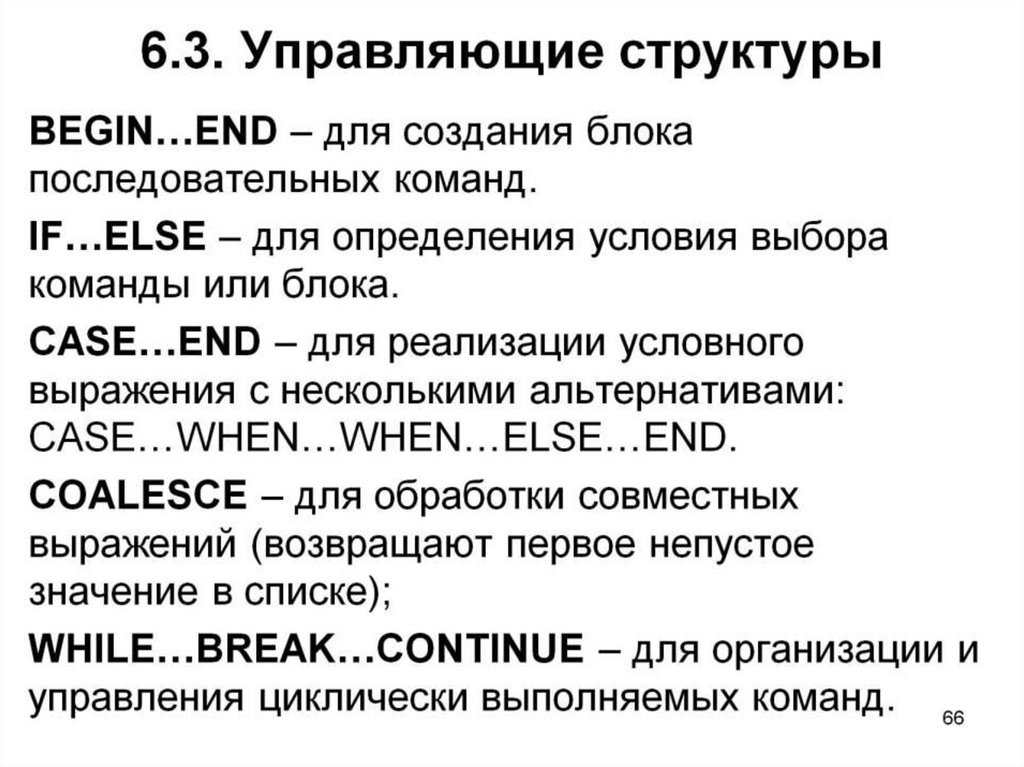 6.3. Управляющие структуры

BEGIN…END – для создания блока последовательных команд.

IF…ELSE – для определения условия выбора команды или блока.

CASE…END – для реализации условного выражения с несколькими альтернативами: CASE…WHEN…WHEN…ELSE…END.

COALESCE – для обработки совместных выражений (возвращают первое непустое значение в списке);

WHILE…BREAK…CONTINUE – для организации и управления циклически выполняемых команд.

66